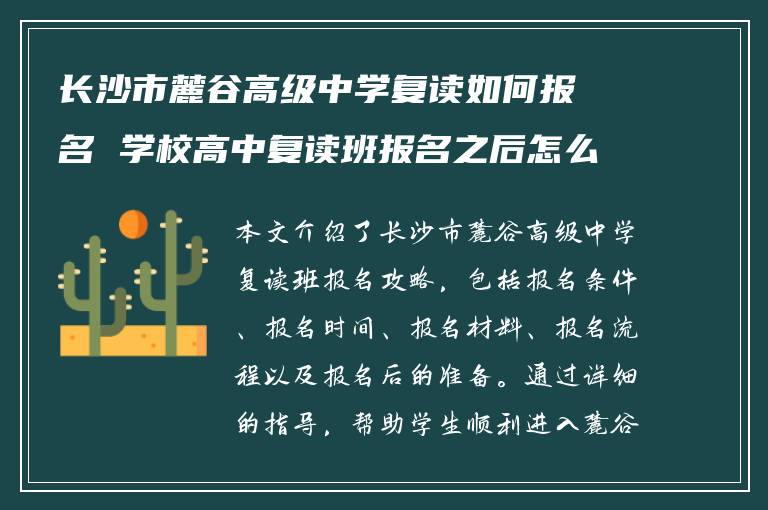 长沙市麓谷高级中学复读如何报名 学校高中复读班报名之后怎么

本文介绍了长沙市麓谷高级中学复读班报名攻略，包括报名条件、报名时间、报名材料、报名流程以及报名后的准备。通过详细的指导，帮助学生顺利进入麓谷